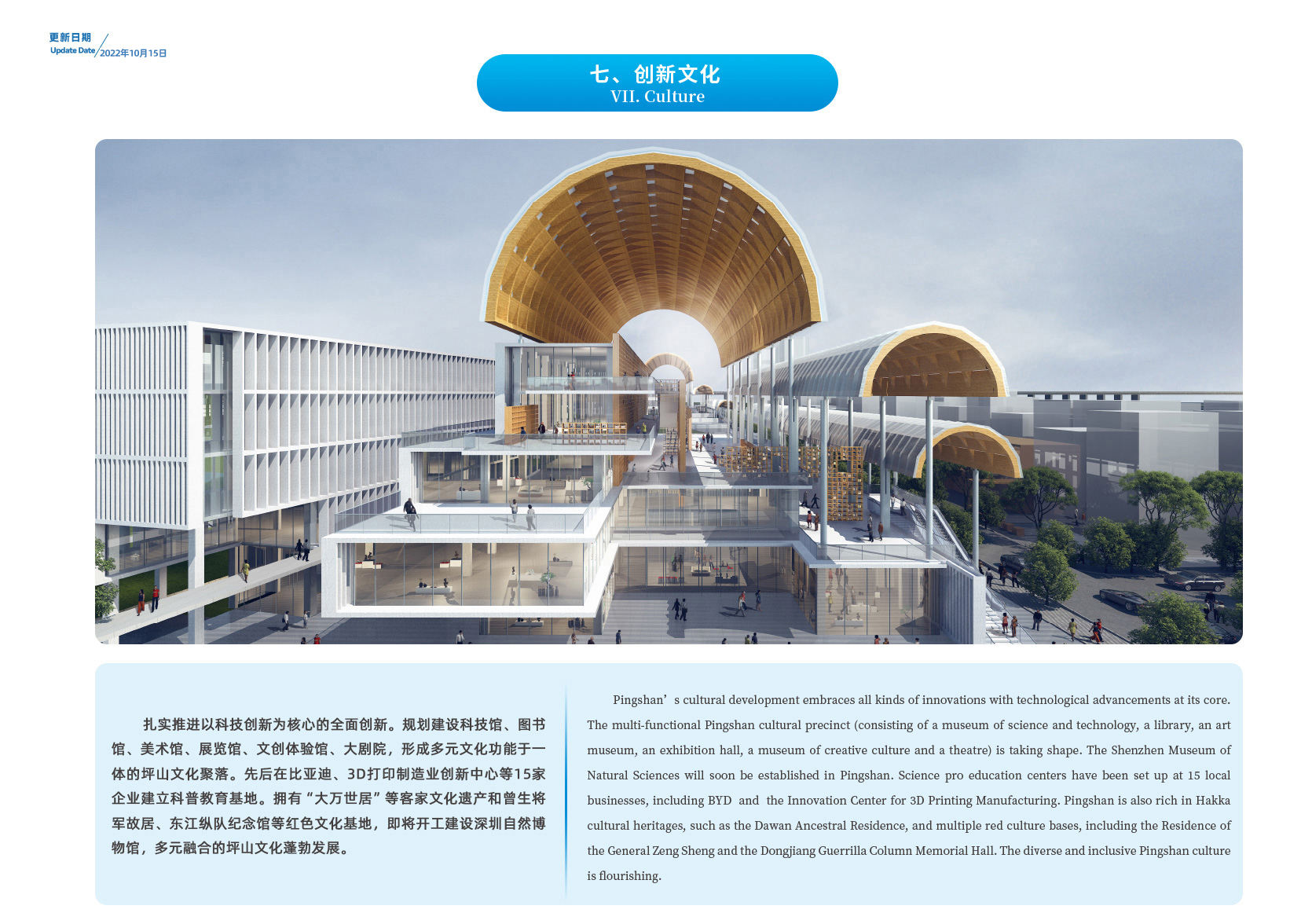 更新日期
Update Date 2022年10月15日

七、创新文化
VII. Culture

扎实推进以科技创新为核心的全面创新。规划建设科技馆、图书馆、美术馆、展览馆、文创体验馆、大剧院，形成多元文化功能于一体的坪山文化聚落。先后在比亚迪、3D打印制造业创新中心等15家企业建立科普教育基地。拥有“大万世居”等客家文化遗产和曾生将军故居、东江纵队纪念馆等红色文化基地，即将开工建设深圳自然博物馆，多元融合的坪山文化蓬勃发展。

Pingshan’s cultural development embraces all kinds of innovations with technological advancements at its core. The multi-functional Pingshan cultural precinct (consisting of a museum of science and technology, a library, an art museum, an exhibition hall, a museum of creative culture and a theatre) is taking shape. The Shenzhen Museum of Natural Sciences will soon be established in Pingshan. Science pro education centers have been set up at 15 local businesses, including BYD and the Innovation Center for 3D Printing Manufacturing. Pingshan is also rich in Hakka cultural heritages, such as the Dawan Ancestral Residence, and multiple red culture bases, including the Residence of the General Zeng Sheng and the Dongjiang Guerrilla Column Memorial Hall. The diverse and inclusive Pingshan culture is flourishing.